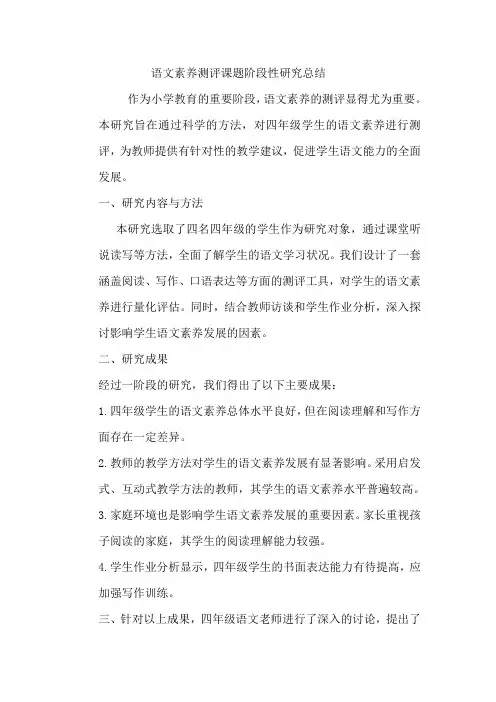 语文素养测评课题阶段性研究总结

作为小学教育的重要阶段，语文素养的测评显得尤为重要。本研究旨在通过科学的方法，对四年级学生的语文素养进行测评，为教师提供有针对性的教学建议，促进学生语文能力的全面发展。

一、研究内容与方法

本研究选取了四名四年级的学生作为研究对象，通过课堂听说读写等方法，全面了解学生的语文学习状况。我们设计了一套涵盖阅读、写作、口语表达等方面的测评工具，对学生的语文素养进行量化评估。同时，结合教师访谈和学生作业分析，深入探讨影响学生语文素养发展的因素。

二、研究成果

经过一阶段的研究，我们得出了以下主要成果：

1.四年级学生的语文素养总体水平良好，但在阅读理解和写作方面存在一定差异。

2.教师的教学方法对学生的语文素养发展有显著影响。采用启发式、互动式教学方法的教师，其学生的语文素养水平普遍较高。

3.家庭环境也是影响学生语文素养发展的重要因素。家长重视孩子阅读的家庭，其学生的阅读理解能力较强。

4.学生作业分析显示，四年级学生的书面表达能力有待提高，应加强写作训练。

三、针对以上成果，四年级语文老师进行了深入的讨论，提出了